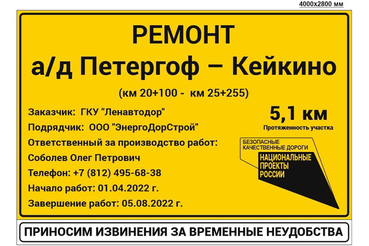 4000x2800 мм

РЕМОНТ
а/д Петергоф – Кейкино
(км 20+100 - км 25+255)

Заказчик: ГКУ "Ленавтодор"
Подрядчик: ООО "ЭнергоДорСтрой"
Ответственный за производство работ:
Соболев Олег Петрович
Телефон: +7 (812) 495-68-38
Начало работ: 01.04.2022 г.
Завершение работ: 05.08.2022 г.

5,1 км
Протяженность участка

БЕЗОПАСНЫЕ КАЧЕСТВЕННЫЕ ДОРОГИ
НАЦИОНАЛЬНЫЕ ПРОЕКТЫ РОССИИ

ПРИНОСИМ ИЗВИНЕНИЯ ЗА ВРЕМЕННЫЕ НЕУДОБСТВА